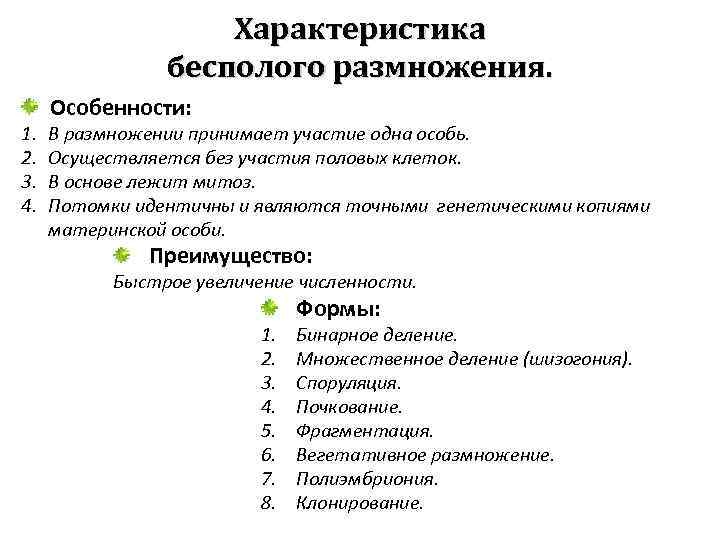 Характеристика бесполого размножения.

Особенности:
1. В размножении принимает участие одна особь.
2. Осуществляется без участия половых клеток.
3. В основе лежит митоз.
4. Потомки идентичны и являются точными генетическими копиями материнской особи.

Преимущество:
Быстрое увеличение численности.

Формы:
1. Бинарное деление.
2. Множественное деление (шизогония).
3. Споруляция.
4. Почкование.
5. Фрагментация.
6. Вегетативное размножение.
7. Полиэмбриония.
8. Клонирование.